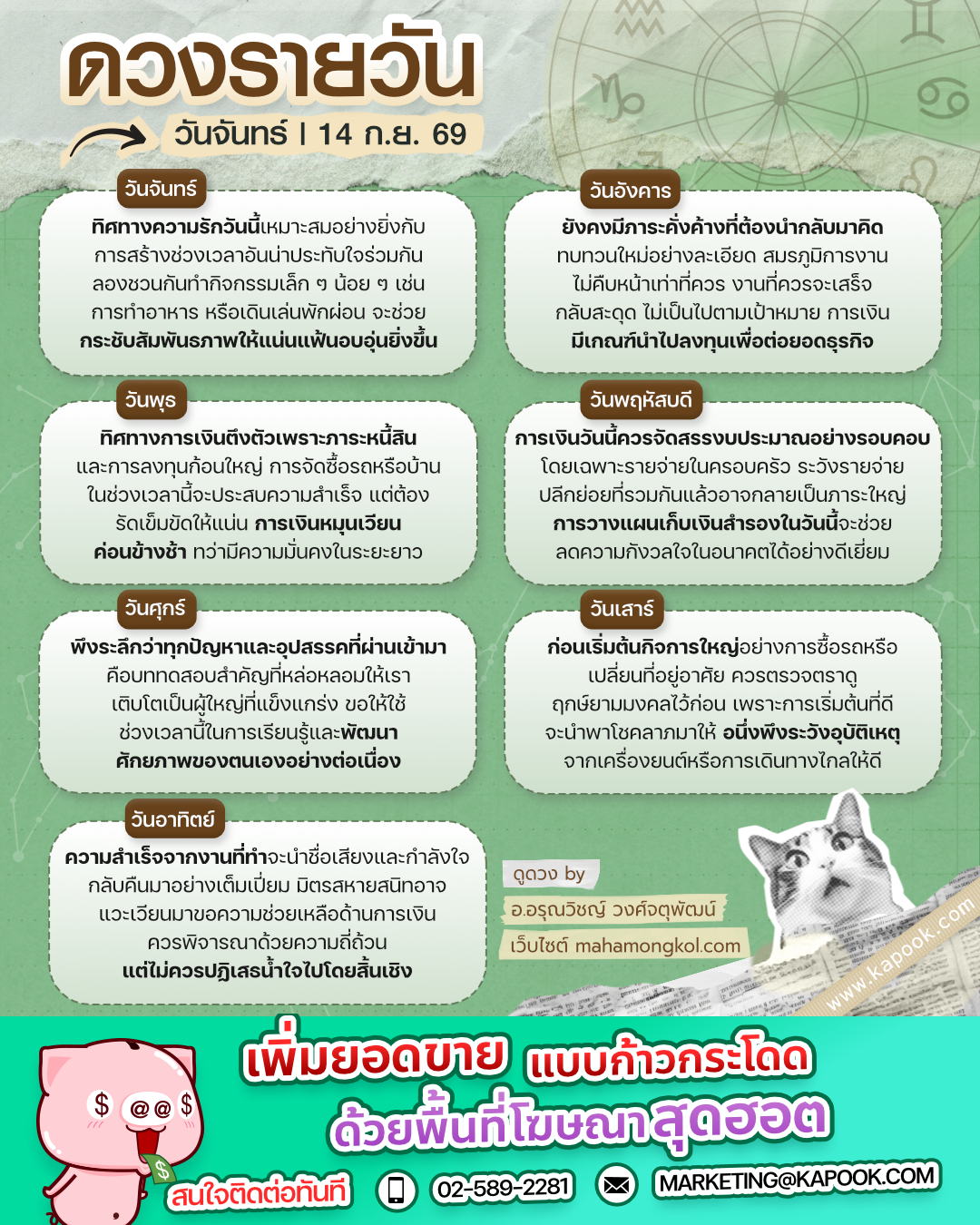 ดวงรายวัน

วันจันทร์ | 14 ก.ย. 69

วันจันทร์

ทิศทางความรักวันนี้เหมาะสมอย่างยิ่งกับการสร้างช่วงเวลาอันน่าประทับใจร่วมกัน ลองชวนกันทำกิจกรรมเล็ก ๆ น้อย ๆ เช่น การทำอาหาร หรือเดินเล่นพักผ่อน จะช่วยกระชับสัมพันธภาพให้แน่นแฟ้นอบอุ่นยิ่งขึ้น

วันอังคาร

ยังคงมีภาระคั่งค้างที่ต้องนำกลับมาคิดทบทวนใหม่อย่างละเอียด สมรภูมิการงานไม่คืบหน้าเท่าที่ควร งานที่ควรจะเสร็จกลับสะดุด ไม่เป็นไปตามเป้าหมาย การเงินมีเกณฑ์นำไปลงทุนเพื่อต่อยอดธุรกิจ

วันพุธ

ทิศทางการเงินตึงตัวเพราะภาระหนี้สินและการลงทุนก้อนใหญ่ การจัดซื้อรถหรือบ้านในช่วงเวลานี้จะประสบความสำเร็จ แต่ต้องรัดเข็มขัดให้แน่น การเงินหมุนเวียนค่อนข้างช้า ทว่ามีความมั่นคงในระยะยาว

วันพฤหัสบดี

การเงินวันนี้ควรจัดสรรงบประมาณอย่างรอบคอบ โดยเฉพาะรายจ่ายในครอบครัว ระวังรายจ่ายปลีกย่อยที่รวมกันแล้วอาจกลายเป็นภาระใหญ่ การวางแผนเก็บเงินสำรองในวันนี้จะช่วยลดความกังวลใจในอนาคตได้อย่างดีเยี่ยม

วันศุกร์

พึงระลึกว่าทุกปัญหาและอุปสรรคที่ผ่านเข้ามาคือบททดสอบสำคัญที่หล่อหลอมให้เราเติบโตเป็นผู้ใหญ่ที่แข็งแกร่ง ขอให้ใช้ช่วงเวลานี้ในการเรียนรู้และพัฒนาศักยภาพของตนเองอย่างต่อเนื่อง

วันเสาร์

ก่อนเริ่มต้นกิจการใหญ่อย่างการซื้อรถหรือเปลี่ยนที่อยู่อาศัย ควรตรวจตราดูฤกษ์ยามมงคลไว้ก่อน เพราะการเริ่มต้นที่ดีจะนำพาโชคลาภมาให้ อนึ่งพึงระวังอุบัติเหตุจากเครื่องยนต์หรือการเดินทางไกลให้ดี

วันอาทิตย์

ความสำเร็จจากงานที่ทำจะนำชื่อเสียงและกำลังใจกลับคืนมาอย่างเต็มเปี่ยม มิตรสหายสนิทอาจแวะเวียนมาขอความช่วยเหลือด้านการเงิน ควรพิจารณาด้วยความถี่ถ้วน แต่ไม่ควรปฏิเสธน้ำใจไปโดยสิ้นเชิง

ดูดวง by
อ.อรุณวิชญ์ วงศ์จตุพัฒน์
เว็บไซต์ mahamongkol.com

www.kapook.com

เพิ่มยอดขาย แบบก้าวกระโดด
ด้วยพื้นที่โฆษณาสุดฮอต
สนใจติดต่อทันที 02-589-2281 MARKETING@KAPOOK.COM